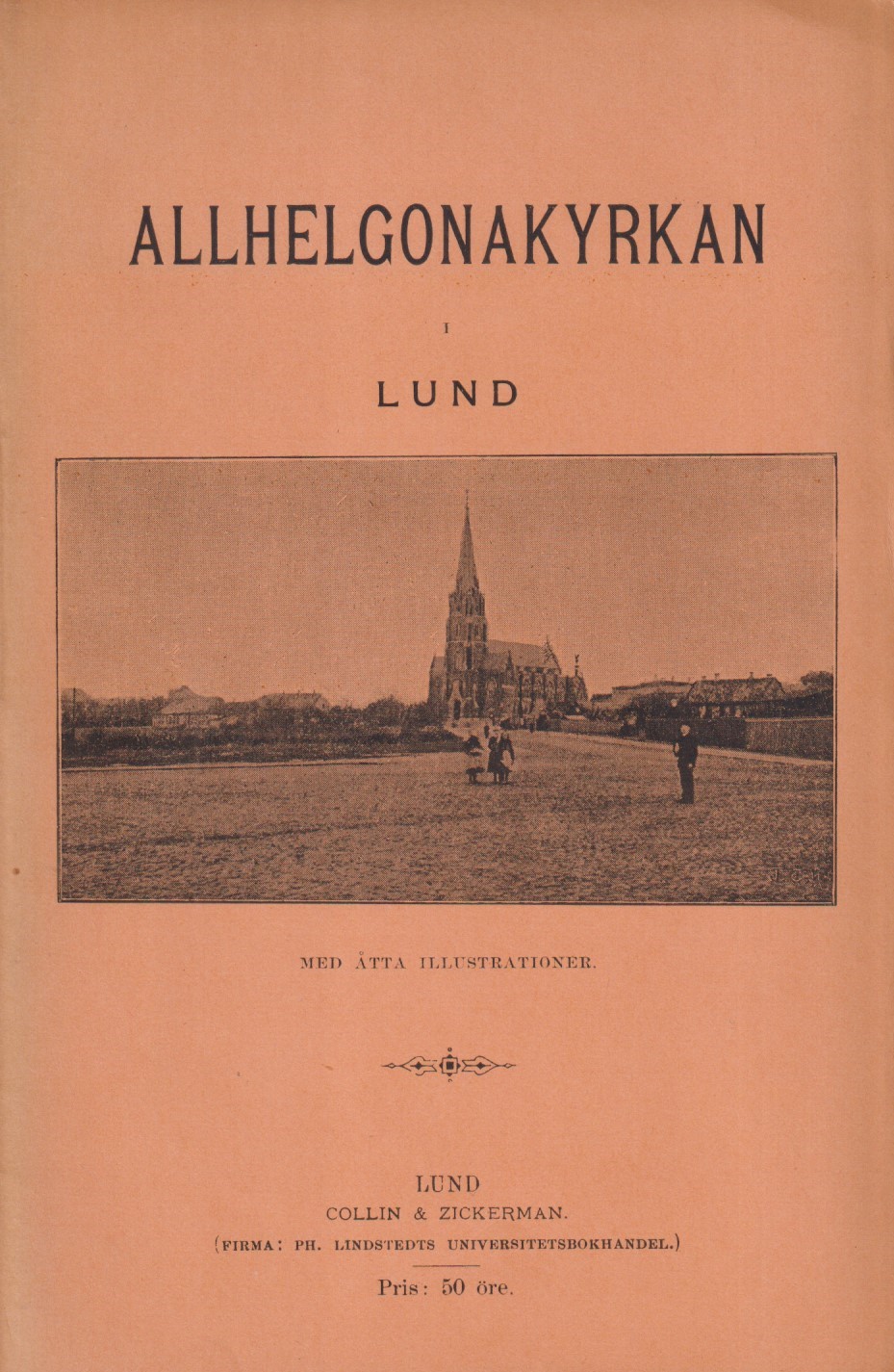 ALLHELGONAKYRKAN

I

LUND

MED ÅTTA ILLUSTRATIONER.

LUND
COLLIN & ZICKERMAN.
(FIRMA: PH. LINDSTEDTS UNIVERSITETSBOKHANDEL.)

Pris: 50 öre.